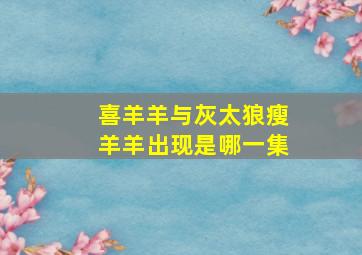 喜羊羊与灰太狼瘦羊羊出现是哪一集